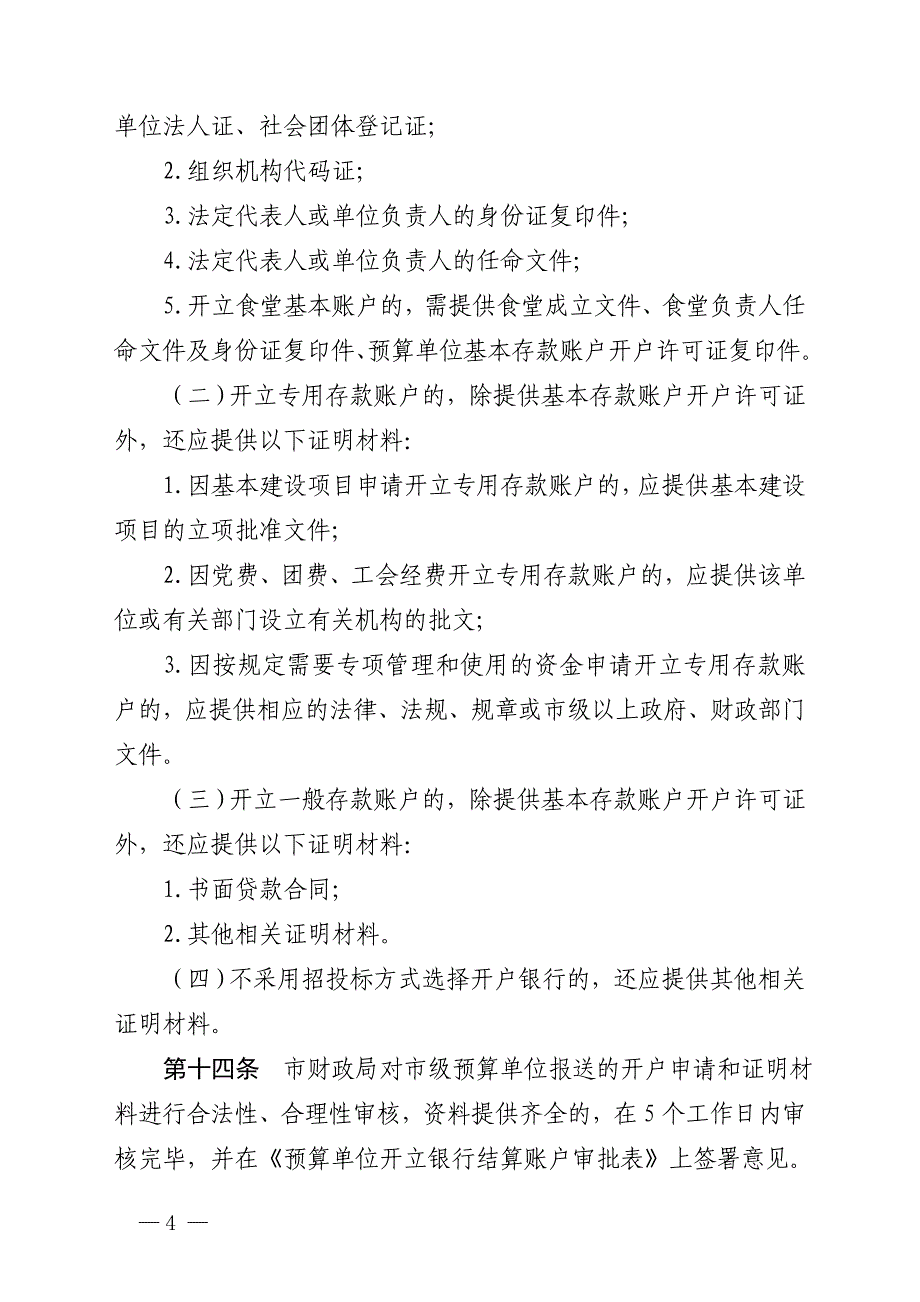 单位法人证、社会团体登记证;

2.组织机构代码证;

3.法定代表人或单位负责人的身份证复印件;

4.法定代表人或单位负责人的任命文件;

5.开立食堂基本账户的，需提供食堂成立文件、食堂负责人任命文件及身份证复印件、预算单位基本存款账户开户许可证复印件。

（二）开立专用存款账户的，除提供基本存款账户开户许可证外，还应提供以下证明材料:

1.因基本建设项目申请开立专用存款账户的，应提供基本建设项目的立项批准文件;

2.因党费、团费、工会经费开立专用存款账户的，应提供该单位或有关部门设立有关机构的批文;

3.因按规定需要专项管理和使用的资金申请开立专用存款账户的，应提供相应的法律、法规、规章或市级以上政府、财政部门文件。

（三）开立一般存款账户的，除提供基本存款账户开户许可证外，还应提供以下证明材料:

1.书面贷款合同;

2.其他相关证明材料。

（四）不采用招投标方式选择开户银行的，还应提供其他相关证明材料。

第十四条　市财政局对市级预算单位报送的开户申请和证明材料进行合法性、合理性审核，资料提供齐全的，在5个工作日内审核完毕，并在《预算单位开立银行结算账户审批表》上签署意见。

— 4 —